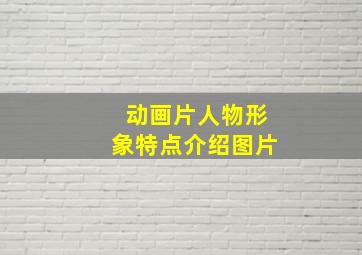 动画片人物形象特点介绍图片